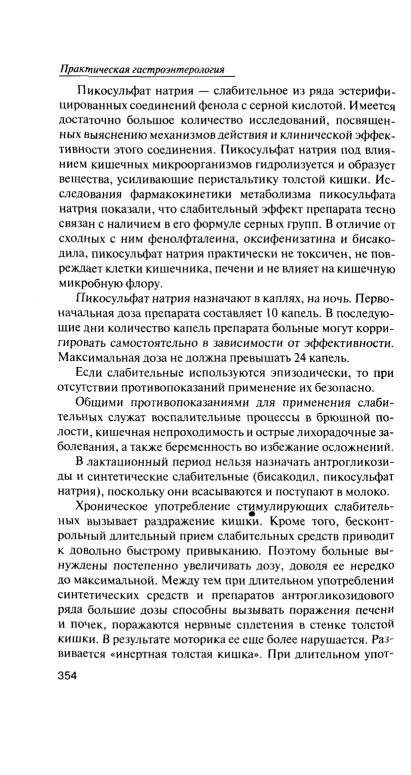 Практическая гастроэнтерология

Пикосульфат натрия — слабительное из ряда эстерифицированных соединений фенола с серной кислотой. Имеется достаточно большое количество исследований, посвященных выяснению механизмов действия и клинической эффективности этого соединения. Пикосульфат натрия под влиянием кишечных микроорганизмов гидролизуется и образует вещества, усиливающие перистальтику толстой кишки. Исследования фармакокинетики метаболизма пикосульфата натрия показали, что слабительный эффект препарата тесно связан с наличием в его формуле серных групп. В отличие от сходных с ним фенолфталеина, оксифенизатина и бисакодила, пикосульфат натрия практически не токсичен, не повреждает клетки кишечника, печени и не влияет на кишечную микробную флору.

Пикосульфат натрия назначают в каплях, на ночь. Первоначальная доза препарата составляет 10 капель. В последующие дни количество капель препарата больные могут корригировать самостоятельно в зависимости от эффективности. Максимальная доза не должна превышать 24 капель.

Если слабительные используются эпизодически, то при отсутствии противопоказаний применение их безопасно.

Общими противопоказаниями для применения слабительных служат воспалительные процессы в брюшной полости, кишечная непроходимость и острые лихорадочные заболевания, а также беременность во избежание осложнений.

В лактационный период нельзя назначать антрогликозиды и синтетические слабительные (бисакодил, пикосульфат натрия), поскольку они всасываются и поступают в молоко.

Хроническое употребление стимулирующих слабительных вызывает раздражение кишки. Кроме того, бесконтрольный длительный прием слабительных средств приводит к довольно быстрому привыканию. Поэтому больные вынуждены постепенно увеличивать дозу, доводя ее нередко до максимальной. Между тем при длительном употреблении синтетических средств и препаратов антрогликозидового ряда большие дозы способны вызывать поражения печени и почек, поражаются нервные сплетения в стенке толстой кишки. В результате моторика ее еще более нарушается. Развивается «инертная толстая кишка». При длительном упот-

354